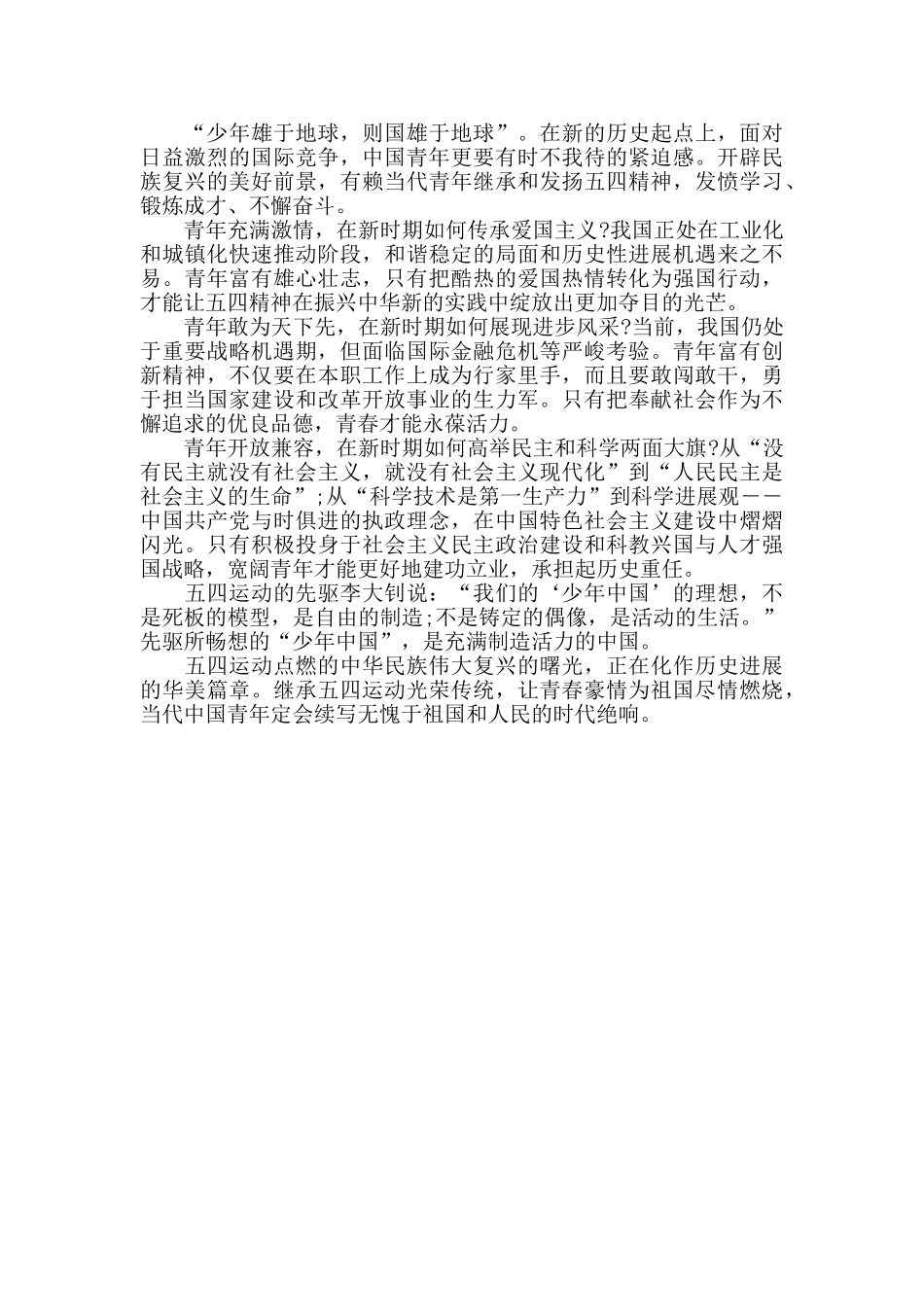 “少年雄于地球，则国雄于地球”。在新的历史起点上，面对日益激烈的国际竞争，中国青年更要有时不我待的紧迫感。开辟民族复兴的美好前景，有赖当代青年继承和发扬五四精神，发愤学习、锻炼成才、不懈奋斗。

青年充满激情，在新时期如何传承爱国主义?我国正处在工业化和城镇化快速推动阶段，和谐稳定的局面和历史性进展机遇来之不易。青年富有雄心壮志，只有把酷热的爱国热情转化为强国行动，才能让五四精神在振兴中华新的实践中绽放出更加夺目的光芒。

青年敢为天下先，在新时期如何展现进步风采?当前，我国仍处于重要战略机遇期，但面临国际金融危机等严峻考验。青年富有创新精神，不仅要在本职工作上成为行家里手，而且要敢闯敢干，勇于担当国家建设和改革开放事业的生力军。只有把奉献社会作为不懈追求的优良品德，青春才能永葆活力。

青年开放兼容，在新时期如何高举民主和科学两面大旗?从“没有民主就没有社会主义，就没有社会主义现代化”到“人民民主是社会主义的生命”;从“科学技术是第一生产力”到科学进展观——中国共产党与时俱进的执政理念，在中国特色社会主义建设中熠熠闪光。只有积极投身于社会主义民主政治建设和科教兴国与人才强国战略，宽阔青年才能更好地建功立业，承担起历史重任。

五四运动的先驱李大钊说：“我们的‘少年中国’的理想，不是死板的模型，是自由的制造;不是铸定的偶像，是活动的生活。”先驱所畅想的“少年中国”，是充满制造活力的中国。

五四运动点燃的中华民族伟大复兴的曙光，正在化作历史进展的华美篇章。继承五四运动光荣传统，让青春豪情为祖国尽情燃烧，当代中国青年定会续写无愧于祖国和人民的时代绝响。